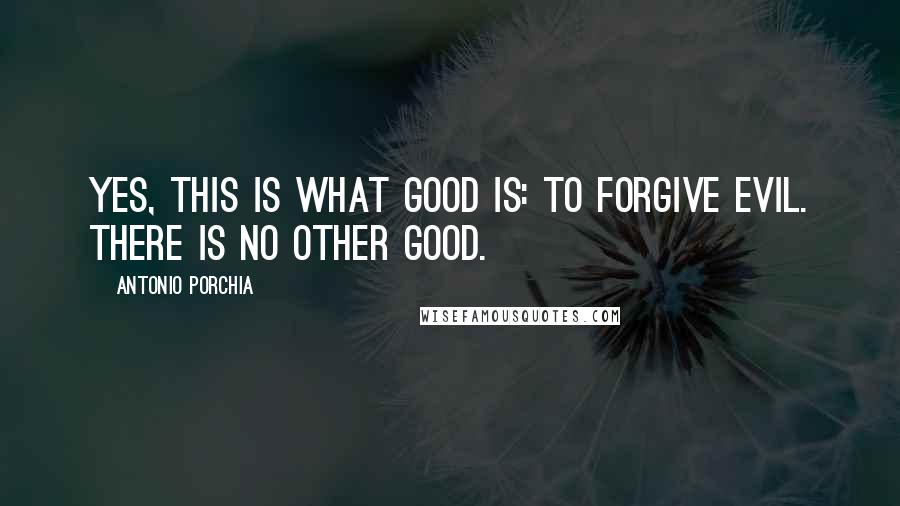 YES, THIS IS WHAT GOOD IS: TO FORGIVE EVIL. THERE IS NO OTHER GOOD.

ANTONIO PORCHIA

WISEFAMOUSQUOTES.COM